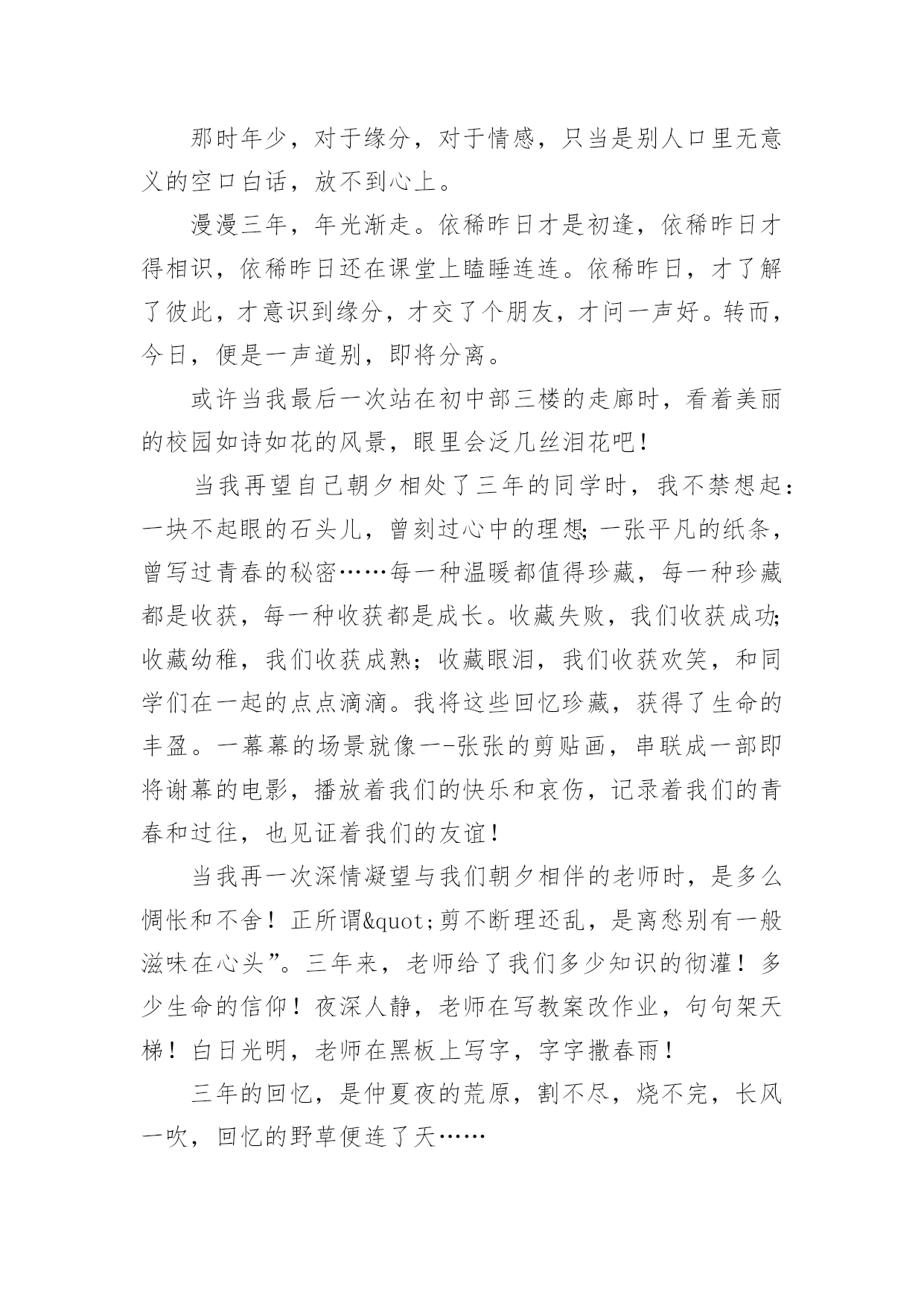 那时年少，对于缘分，对于情感，只当是别人口里无意义的空口白话，放不到心上。

漫漫三年，年光渐走。依稀昨日才是初逢，依稀昨日才得相识，依稀昨日还在课堂上瞌睡连连。依稀昨日，才了解了彼此，才意识到缘分，才交了个朋友，才问一声好。转而，今日，便是一声道别，即将分离。

或许当我最后一次站在初中部三楼的走廊时，看着美丽的校园如诗如花的风景，眼里会泛几丝泪花吧！

当我再望自己朝夕相处了三年的同学时，我不禁想起：一块不起眼的石头儿，曾刻过心中的理想;一张平凡的纸条，曾写过青春的秘密……每一种温暖都值得珍藏，每一种珍藏都是收获，每一种收获都是成长。收藏失败，我们收获成功;收藏幼稚，我们收获成熟；收藏眼泪，我们收获欢笑，和同学们在一起的点点滴滴。我将这些回忆珍藏，获得了生命的丰盈。一幕幕的场景就像一-张张的剪贴画，串联成一部即将谢幕的电影，播放着我们的快乐和哀伤，记录着我们的青春和过往，也见证着我们的友谊！

当我再一次深情凝望与我们朝夕相伴的老师时，是多么惆怅和不舍！正所谓&quot;剪不断理还乱，是离愁别有一般滋味在心头”。三年来，老师给了我们多少知识的彻灌！多少生命的信仰！夜深人静，老师在写教案改作业，句句架天梯！白日光明，老师在黑板上写字，字字撒春雨！

三年的回忆，是仲夏夜的荒原，割不尽，烧不完，长风一吹，回忆的野草便连了天……